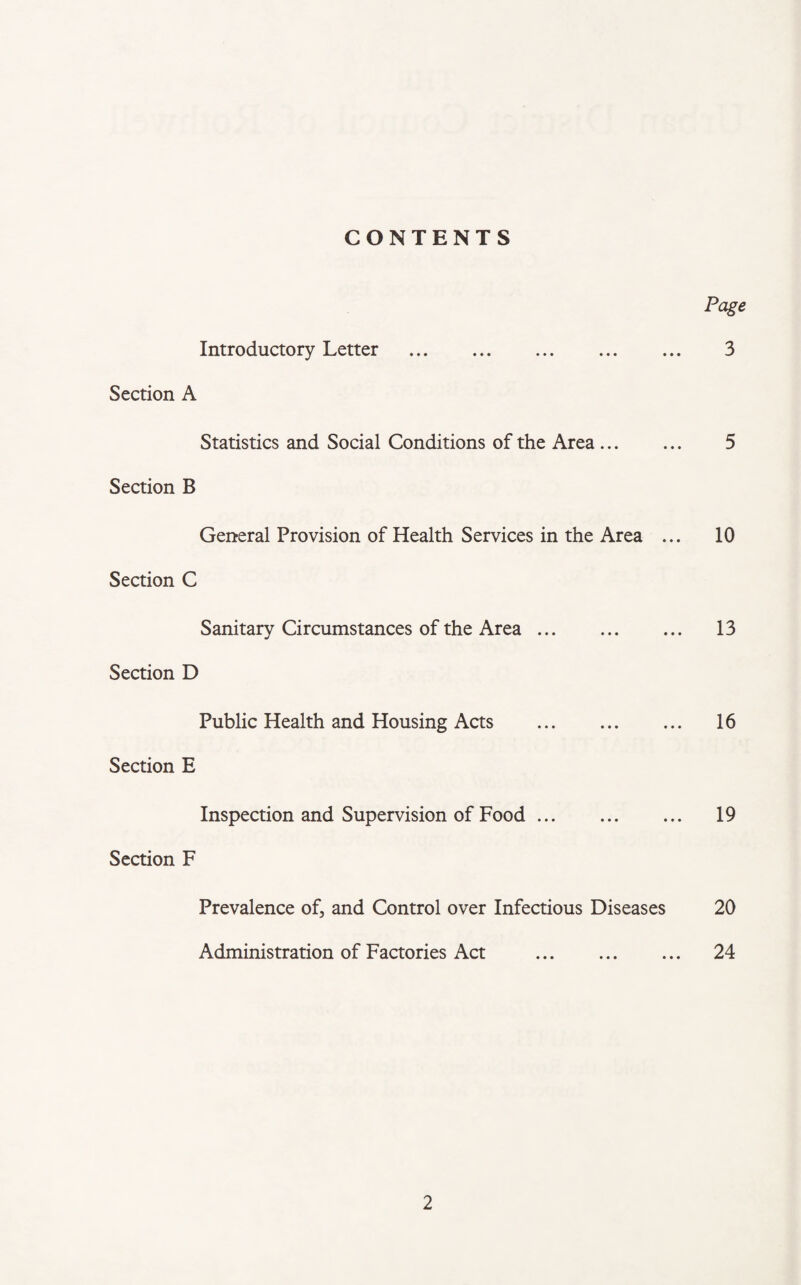 CONTENTS

Page

Introductory Letter ... ... ... ... ... 3

Section A

Statistics and Social Conditions of the Area ... ... 5

Section B

General Provision of Health Services in the Area ... 10

Section C

Sanitary Circumstances of the Area ... ... ... 13

Section D

Public Health and Housing Acts ... ... ... 16

Section E

Inspection and Supervision of Food ... ... ... 19

Section F

Prevalence of, and Control over Infectious Diseases 20

Administration of Factories Act ... ... ... 24

2